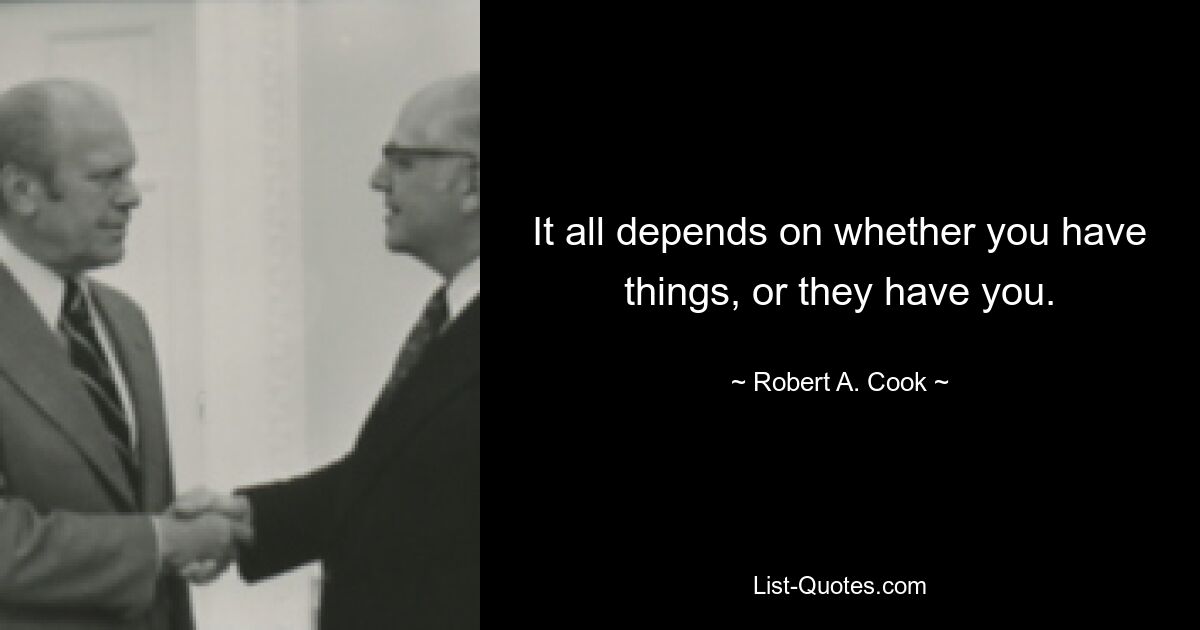 It all depends on whether you have things, or they have you.

~ Robert A. Cook ~

List-Quotes.com